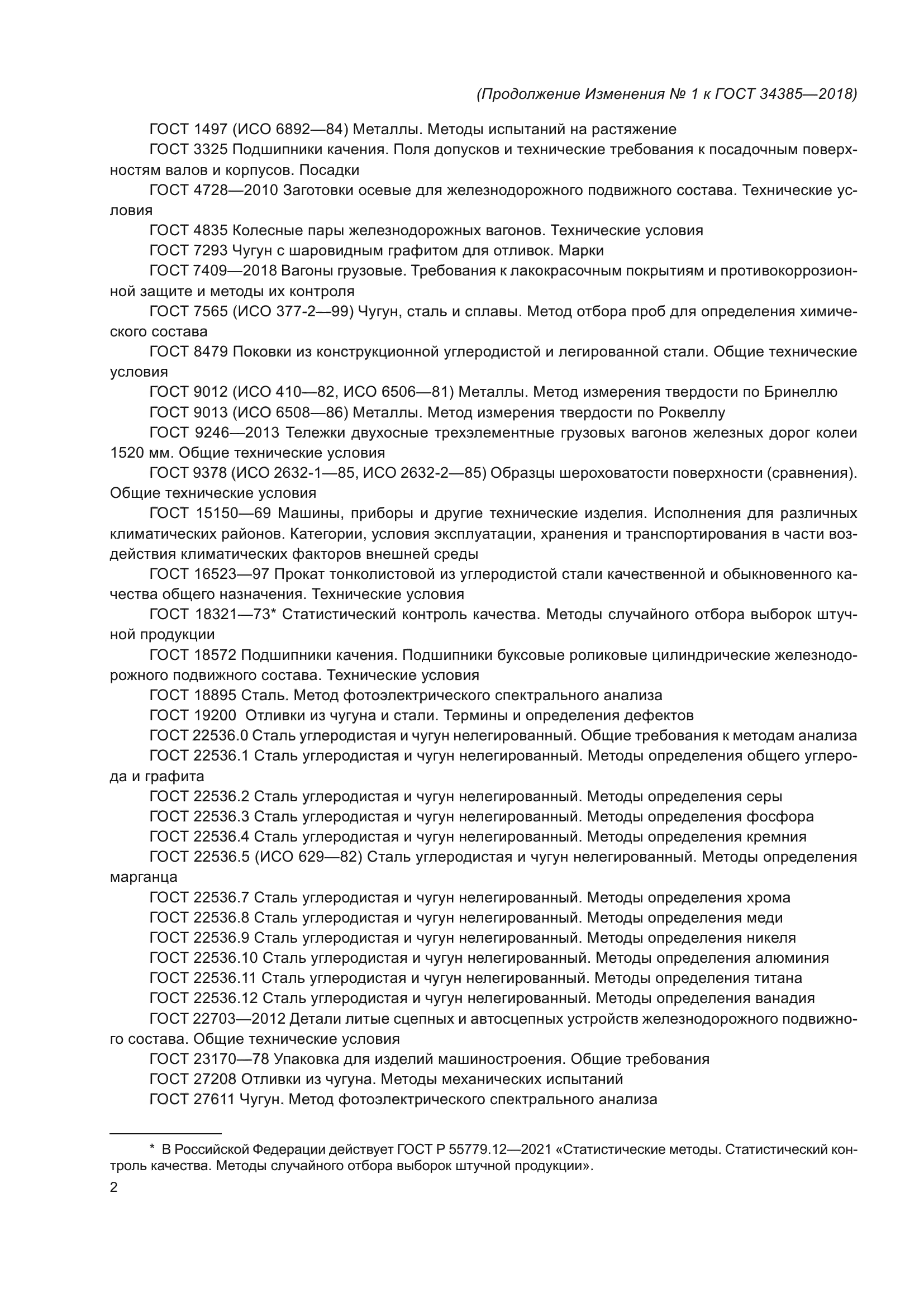 (Продолжение Изменения № 1 к ГОСТ 34385—2018)

ГОСТ 1497 (ИСО 6892—84) Металлы. Методы испытаний на растяжение

ГОСТ 3325 Подшипники качения. Поля допусков и технические требования к посадочным поверхностям валов и корпусов. Посадки

ГОСТ 4728—2010 Заготовки осевые для железнодорожного подвижного состава. Технические условия

ГОСТ 4835 Колесные пары железнодорожных вагонов. Технические условия

ГОСТ 7293 Чугун с шаровидным графитом для отливок. Марки

ГОСТ 7409—2018 Вагоны грузовые. Требования к лакокрасочным покрытиям и противокоррозионной защите и методы их контроля

ГОСТ 7565 (ИСО 377-2—99) Чугун, сталь и сплавы. Метод отбора проб для определения химического состава

ГОСТ 8479 Поковки из конструкционной углеродистой и легированной стали. Общие технические условия

ГОСТ 9012 (ИСО 410—82, ИСО 6506—81) Металлы. Метод измерения твердости по Бринеллю

ГОСТ 9013 (ИСО 6508—86) Металлы. Метод измерения твердости по Роквеллу

ГОСТ 9246—2013 Тележки двухосные трехэлементные грузовых вагонов железных дорог колеи 1520 мм. Общие технические условия

ГОСТ 9378 (ИСО 2632-1—85, ИСО 2632-2—85) Образцы шероховатости поверхности (сравнения). Общие технические условия

ГОСТ 15150—69 Машины, приборы и другие технические изделия. Исполнения для различных климатических районов. Категории, условия эксплуатации, хранения и транспортирования в части воздействия климатических факторов внешней среды

ГОСТ 16523—97 Прокат тонколистовой из углеродистой стали качественной и обыкновенного качества общего назначения. Технические условия

ГОСТ 18321—73* Статистический контроль качества. Методы случайного отбора выборок штучной продукции

ГОСТ 18572 Подшипники качения. Подшипники буксовые роликовые цилиндрические железнодорожного подвижного состава. Технические условия

ГОСТ 18895 Сталь. Метод фотоэлектрического спектрального анализа

ГОСТ 19200 Отливки из чугуна и стали. Термины и определения дефектов

ГОСТ 22536.0 Сталь углеродистая и чугун нелегированный. Общие требования к методам анализа

ГОСТ 22536.1 Сталь углеродистая и чугун нелегированный. Методы определения общего углерода и графита

ГОСТ 22536.2 Сталь углеродистая и чугун нелегированный. Методы определения серы

ГОСТ 22536.3 Сталь углеродистая и чугун нелегированный. Методы определения фосфора

ГОСТ 22536.4 Сталь углеродистая и чугун нелегированный. Методы определения кремния

ГОСТ 22536.5 (ИСО 629—82) Сталь углеродистая и чугун нелегированный. Методы определения марганца

ГОСТ 22536.7 Сталь углеродистая и чугун нелегированный. Методы определения хрома

ГОСТ 22536.8 Сталь углеродистая и чугун нелегированный. Методы определения меди

ГОСТ 22536.9 Сталь углеродистая и чугун нелегированный. Методы определения никеля

ГОСТ 22536.10 Сталь углеродистая и чугун нелегированный. Методы определения алюминия

ГОСТ 22536.11 Сталь углеродистая и чугун нелегированный. Методы определения титана

ГОСТ 22536.12 Сталь углеродистая и чугун нелегированный. Методы определения ванадия

ГОСТ 22703—2012 Детали литые сцепных и автосцепных устройств железнодорожного подвижного состава. Общие технические условия

ГОСТ 23170—78 Упаковка для изделий машиностроения. Общие требования

ГОСТ 27208 Отливки из чугуна. Методы механических испытаний

ГОСТ 27611 Чугун. Метод фотоэлектрического спектрального анализа

* В Российской Федерации действует ГОСТ Р 55779.12—2021 «Статистические методы. Статистический контроль качества. Методы случайного отбора выборок штучной продукции».

2